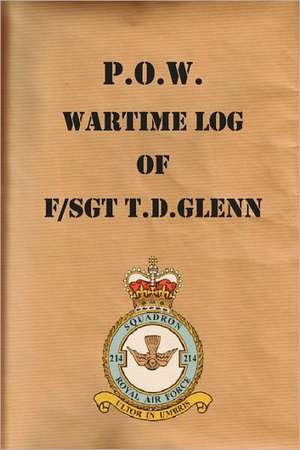 P.O.W.
WARTIME LOG
OF
F/SGT T.D.GLENN

SQUADRON
214 214
ROYAL AIR FORCE
ULTOR IN UMBRIS